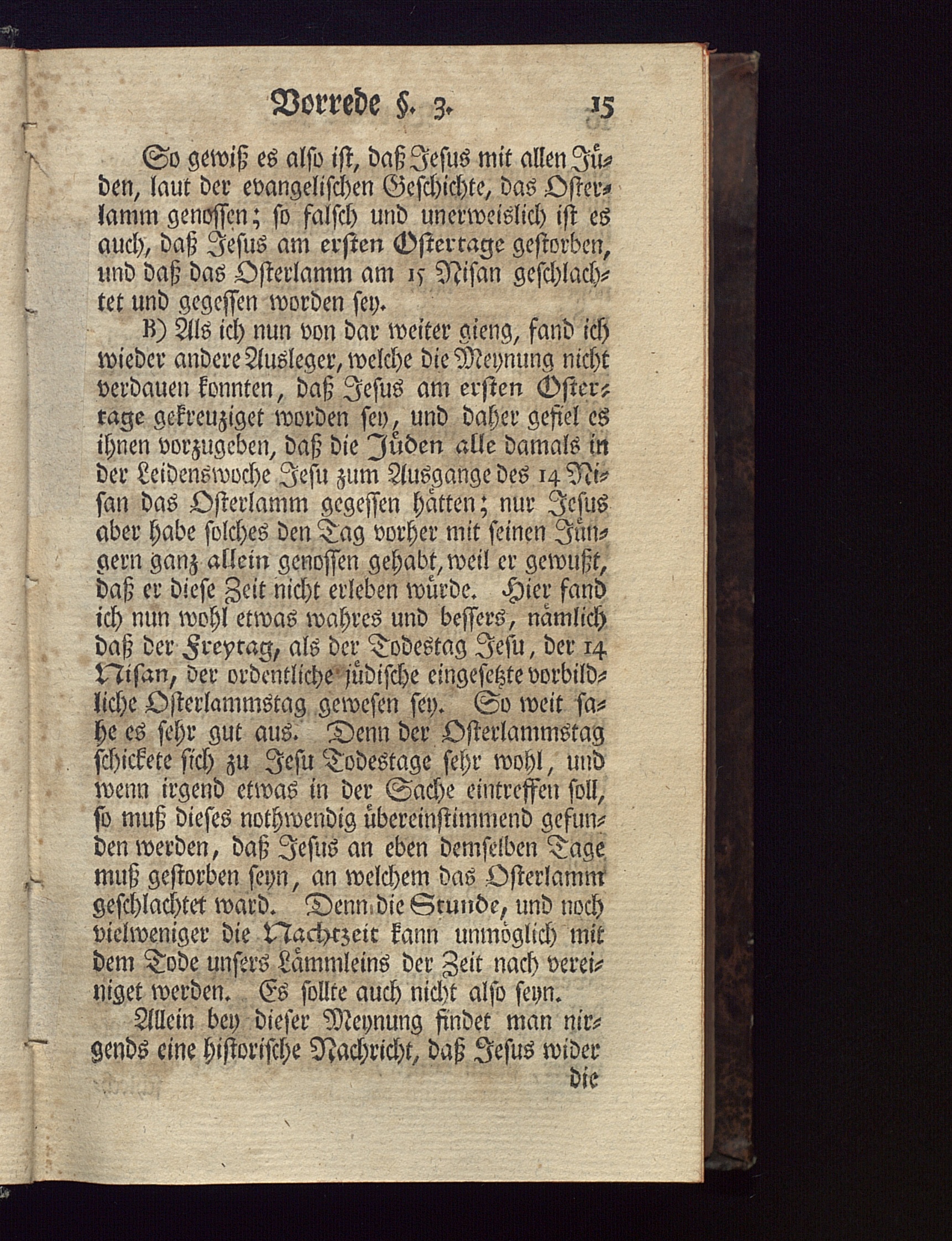 Vorrede §. 3. 15

So gewiß es also ist, daß Jesus mit allen Jüden, laut der evangelischen Geschichte, das Osterlamm genossen; so falsch und unerweislich ist es auch, daß Jesus am ersten Ostertage gestorben, und daß das Osterlamm am 15 Nisan geschlachtet und gegessen worden sey.

B) Als ich nun von dar weiter gieng, fand ich wieder andere Ausleger, welche die Meynung nicht verdauen konnten, daß Jesus am ersten Ostertage gekreuziget worden sey, und daher gefiel es ihnen vorzugeben, daß die Jüden alle damals in der Leidenswoche Jesu zum Ausgange des 14 Nisan das Osterlamm gegessen hätten; nur Jesus aber habe solches den Tag vorher mit seinen Jüngern ganz allein genossen gehabt, weil er gewußt, daß er diese Zeit nicht erleben würde. Hier fand ich nun wohl etwas wahres und bessers, nämlich daß der Freytag, als der Todestag Jesu, der 14 Nisan, der ordentliche jüdische eingesetzte vorbildliche Osterlammstag gewesen sey. So weit sahe es sehr gut aus. Denn der Osterlammstag schickete sich zu Jesu Todestage sehr wohl, und wenn irgend etwas in der Sache eintreffen soll, so muß dieses nothwendig übereinstimmend gefunden werden, daß Jesus an eben demselben Tage muß gestorben seyn, an welchem das Osterlamm geschlachtet ward. Denn die Stunde, und noch vielweniger die Nachtzeit kann unmöglich mit dem Tode unsers Lämmleins der Zeit nach vereiniget werden. Es sollte auch nicht also seyn.

Allein bey dieser Meynung findet man nirgends eine historische Nachricht, daß Jesus wider die